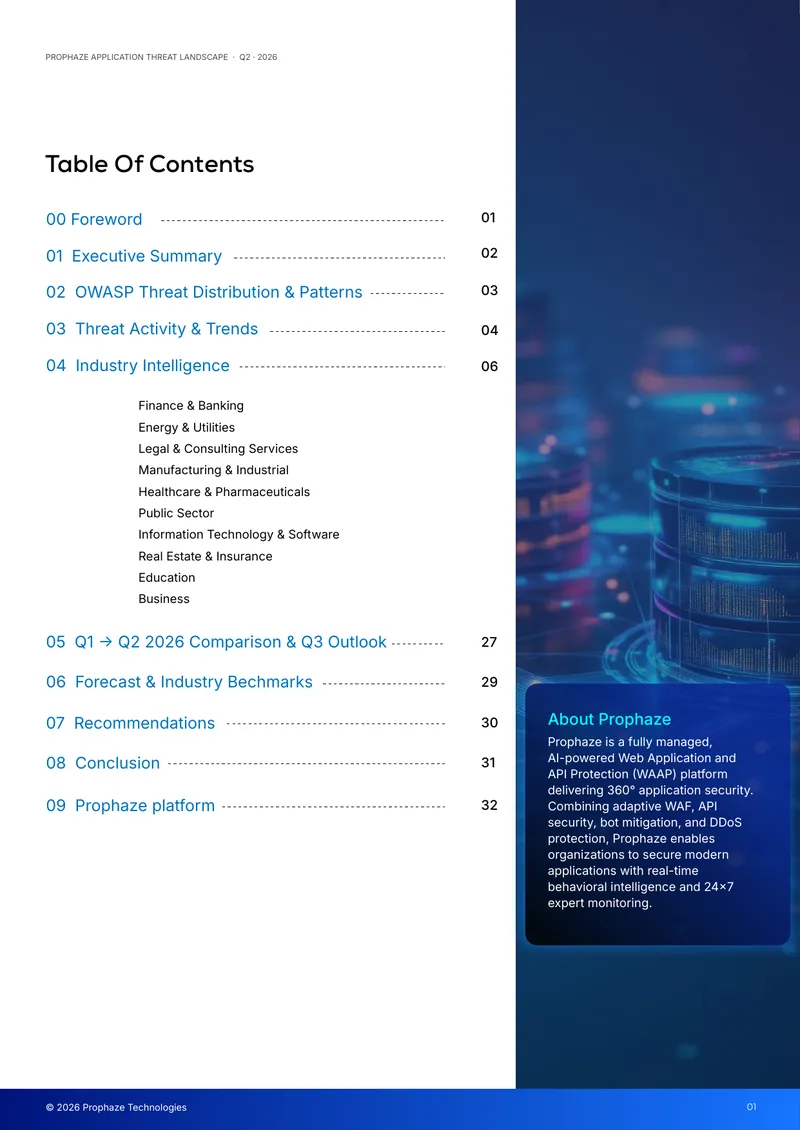 PROPHAZE APPLICATION THREAT LANDSCAPE · Q2 · 2026

Table Of Contents

00 Foreword 01

01 Executive Summary 02

02 OWASP Threat Distribution & Patterns 03

03 Threat Activity & Trends 04

04 Industry Intelligence 06

Finance & Banking
Energy & Utilities
Legal & Consulting Services
Manufacturing & Industrial
Healthcare & Pharmaceuticals
Public Sector
Information Technology & Software
Real Estate & Insurance
Education
Business

05 Q1 → Q2 2026 Comparison & Q3 Outlook 27

06 Forecast & Industry Bechmarks 29

07 Recommendations 30

08 Conclusion 31

09 Prophaze platform 32

About Prophaze

Prophaze is a fully managed, AI-powered Web Application and API Protection (WAAP) platform delivering 360° application security. Combining adaptive WAF, API security, bot mitigation, and DDoS protection, Prophaze enables organizations to secure modern applications with real-time behavioral intelligence and 24×7 expert monitoring.

© 2026 Prophaze Technologies

01